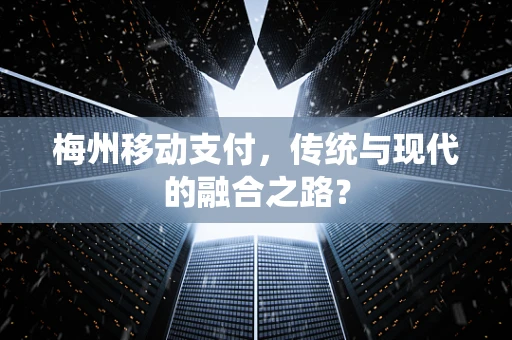 梅州移动支付，传统与现代的融合之路？